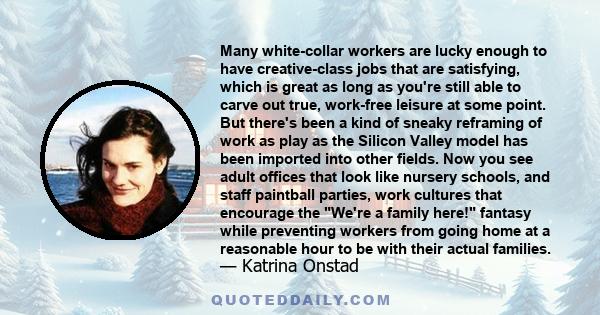 Many white-collar workers are lucky enough to have creative-class jobs that are satisfying, which is great as long as you're still able to carve out true, work-free leisure at some point. But there's been a kind of sneaky reframing of work as play as the Silicon Valley model has been imported into other fields. Now you see adult offices that look like nursery schools, and staff paintball parties, work cultures that encourage the "We're a family here!" fantasy while preventing workers from going home at a reasonable hour to be with their actual families.

— Katrina Onstad

QUOTEDDAILY.COM